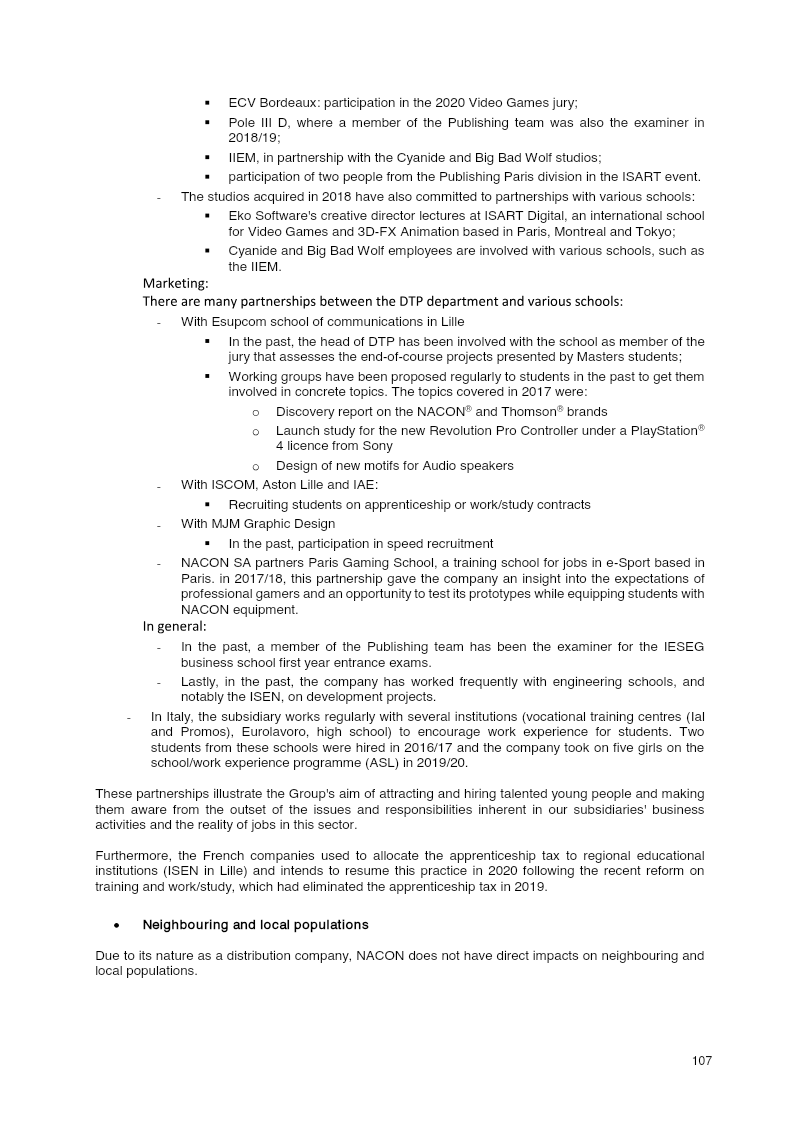 ▪ ECV Bordeaux: participation in the 2020 Video Games jury;
▪ Pole III D, where a member of the Publishing team was also the examiner in 2018/19;
▪ IIEM, in partnership with the Cyanide and Big Bad Wolf studios;
▪ participation of two people from the Publishing Paris division in the ISART event.
- The studios acquired in 2018 have also committed to partnerships with various schools:
▪ Eko Software's creative director lectures at ISART Digital, an international school for Video Games and 3D-FX Animation based in Paris, Montreal and Tokyo;
▪ Cyanide and Big Bad Wolf employees are involved with various schools, such as the IIEM.

Marketing:
There are many partnerships between the DTP department and various schools:
- With Esupcom school of communications in Lille
▪ In the past, the head of DTP has been involved with the school as member of the jury that assesses the end-of-course projects presented by Masters students;
▪ Working groups have been proposed regularly to students in the past to get them involved in concrete topics. The topics covered in 2017 were:
o Discovery report on the NACON® and Thomson® brands
o Launch study for the new Revolution Pro Controller under a PlayStation® 4 licence from Sony
o Design of new motifs for Audio speakers
- With ISCOM, Aston Lille and IAE:
▪ Recruiting students on apprenticeship or work/study contracts
- With MJM Graphic Design
▪ In the past, participation in speed recruitment
- NACON SA partners Paris Gaming School, a training school for jobs in e-Sport based in Paris. in 2017/18, this partnership gave the company an insight into the expectations of professional gamers and an opportunity to test its prototypes while equipping students with NACON equipment.

In general:
- In the past, a member of the Publishing team has been the examiner for the IESEG business school first year entrance exams.
- Lastly, in the past, the company has worked frequently with engineering schools, and notably the ISEN, on development projects.
- In Italy, the subsidiary works regularly with several institutions (vocational training centres (Ial and Promos), Eurolavoro, high school) to encourage work experience for students. Two students from these schools were hired in 2016/17 and the company took on five girls on the school/work experience programme (ASL) in 2019/20.

These partnerships illustrate the Group's aim of attracting and hiring talented young people and making them aware from the outset of the issues and responsibilities inherent in our subsidiaries' business activities and the reality of jobs in this sector.

Furthermore, the French companies used to allocate the apprenticeship tax to regional educational institutions (ISEN in Lille) and intends to resume this practice in 2020 following the recent reform on training and work/study, which had eliminated the apprenticeship tax in 2019.

• Neighbouring and local populations

Due to its nature as a distribution company, NACON does not have direct impacts on neighbouring and local populations.

107